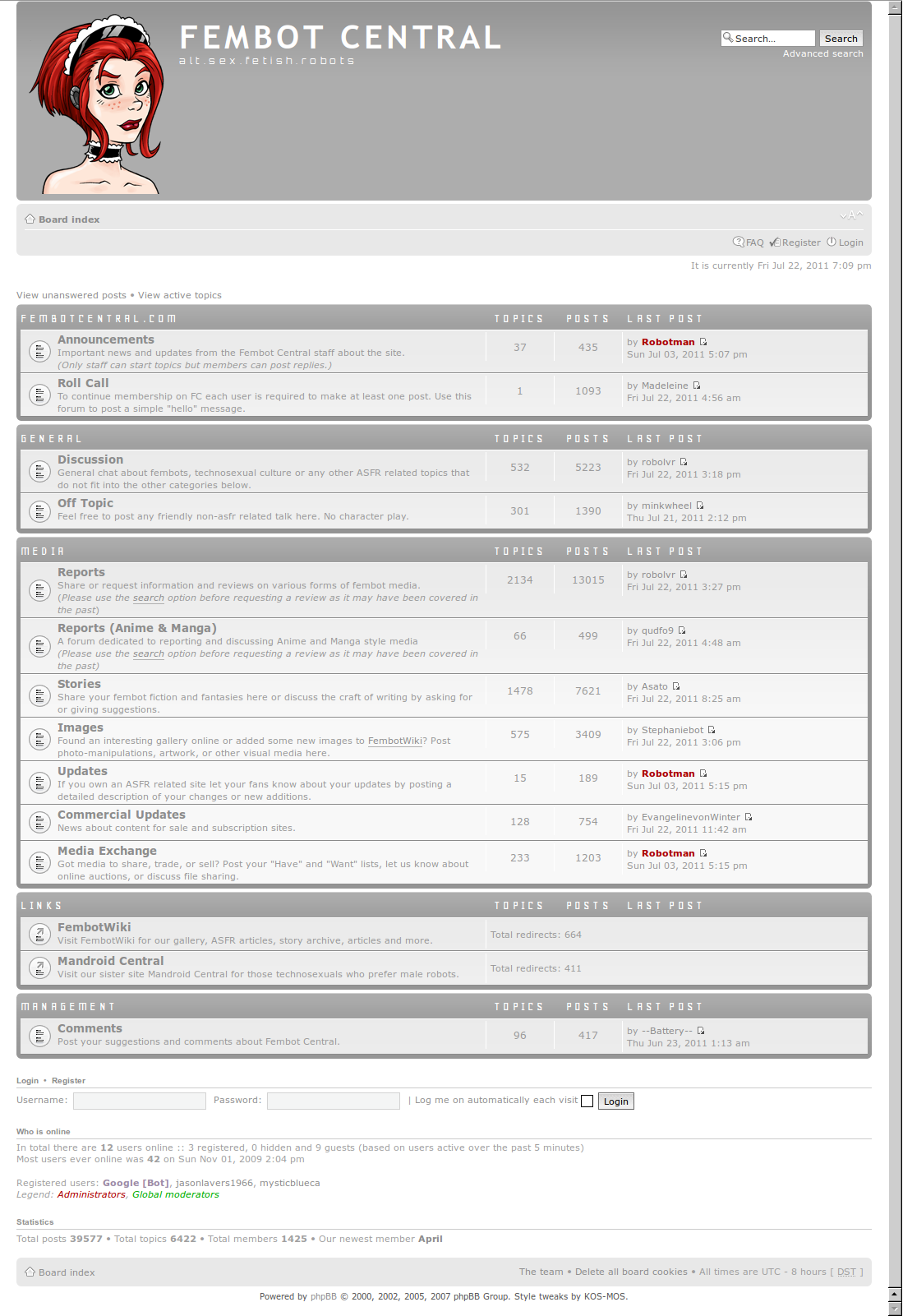 FEMBOT CENTRAL
alt.sex.fetish.robots

Search… Search
Advanced search

Board index

FAQ Register Login

It is currently Fri Jul 22, 2011 7:09 pm

View unanswered posts • View active topics

| FEMBOTCENTRAL.COM | TOPICS | POSTS | LAST POST |
|---|---|---|---|
| Announcements Important news and updates from the Fembot Central staff about the site. (Only staff can start topics but members can post replies.) | 37 | 435 | by Robotman Sun Jul 03, 2011 5:07 pm |
| Roll Call To continue membership on FC each user is required to make at least one post. Use this forum to post a simple "hello" message. | 1 | 1093 | by Madeleine Fri Jul 22, 2011 4:56 am |

| GENERAL | TOPICS | POSTS | LAST POST |
|---|---|---|---|
| Discussion General chat about fembots, technosexual culture or any other ASFR related topics that do not fit into the other categories below. | 532 | 5223 | by robolvr Fri Jul 22, 2011 3:18 pm |
| Off Topic Feel free to post any friendly non-asfr related talk here. No character play. | 301 | 1390 | by minkwheel Thu Jul 21, 2011 2:12 pm |

| MEDIA | TOPICS | POSTS | LAST POST |
|---|---|---|---|
| Reports Share or request information and reviews on various forms of fembot media. (Please use the search option before requesting a review as it may have been covered in the past) | 2134 | 13015 | by robolvr Fri Jul 22, 2011 3:27 pm |
| Reports (Anime & Manga) A forum dedicated to reporting and discussing Anime and Manga style media (Please use the search option before requesting a review as it may have been covered in the past) | 66 | 499 | by qudfo9 Fri Jul 22, 2011 4:48 am |
| Stories Share your fembot fiction and fantasies here or discuss the craft of writing by asking for or giving suggestions. | 1478 | 7621 | by Asato Fri Jul 22, 2011 8:25 am |
| Images Found an interesting gallery online or added some new images to FembotWiki? Post photo-manipulations, artwork, or other visual media here. | 575 | 3409 | by Stephaniebot Fri Jul 22, 2011 3:06 pm |
| Updates If you own an ASFR related site let your fans know about your updates by posting a detailed description of your changes or new additions. | 15 | 189 | by Robotman Sun Jul 03, 2011 5:15 pm |
| Commercial Updates News about content for sale and subscription sites. | 128 | 754 | by EvangelinevonWinter Fri Jul 22, 2011 11:42 am |
| Media Exchange Got media to share, trade, or sell? Post your "Have" and "Want" lists, let us know about online auctions, or discuss file sharing. | 233 | 1203 | by Robotman Sun Jul 03, 2011 5:15 pm |

| LINKS | TOPICS | POSTS | LAST POST |
|---|---|---|---|
| FembotWiki Visit FembotWiki for our gallery, ASFR articles, story archive, articles and more. | Total redirects: 664 | | |
| Mandroid Central Visit our sister site Mandroid Central for those technosexuals who prefer male robots. | Total redirects: 411 | | |

| MANAGEMENT | TOPICS | POSTS | LAST POST |
|---|---|---|---|
| Comments Post your suggestions and comments about Fembot Central. | 96 | 417 | by --Battery-- Thu Jun 23, 2011 1:13 am |

Login • Register
Username: Password: | Log me on automatically each visit Login

Who is online
In total there are 12 users online :: 3 registered, 0 hidden and 9 guests (based on users active over the past 5 minutes)
Most users ever online was 42 on Sun Nov 01, 2009 2:04 pm

Registered users: Google [Bot], jasonlavers1966, mysticblueca
Legend: Administrators, Global moderators

Statistics
Total posts 39577 • Total topics 6422 • Total members 1425 • Our newest member April

Board index
The team • Delete all board cookies • All times are UTC - 8 hours [ DST ]

Powered by phpBB © 2000, 2002, 2005, 2007 phpBB Group. Style tweaks by KOS-MOS.